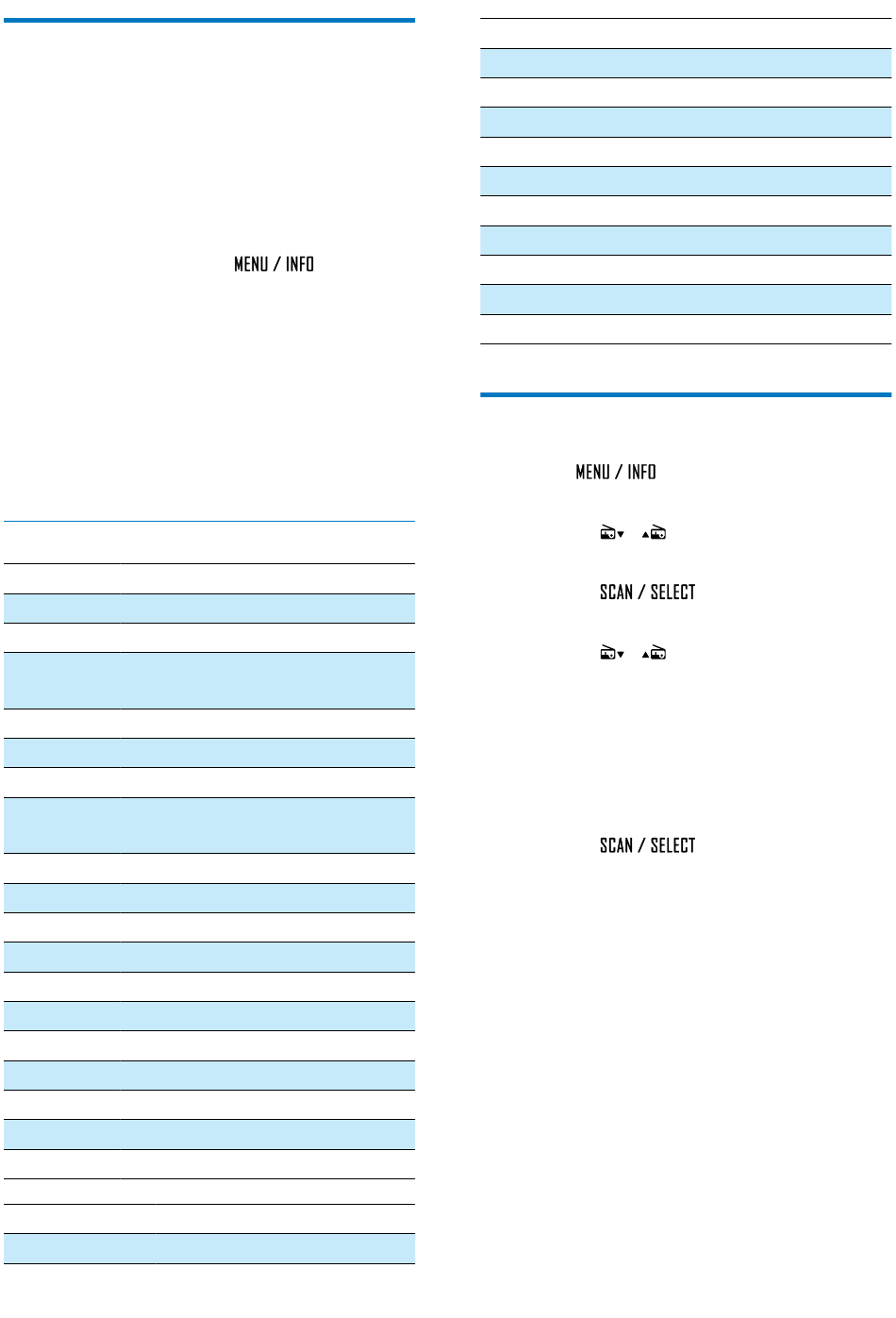 MENU / INFO

MENU / INFO

SCAN / SELECT

SCAN / SELECT